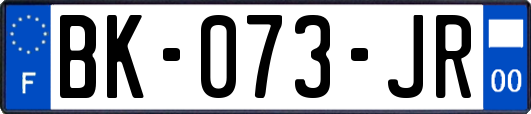 F

BK-073-JR

00